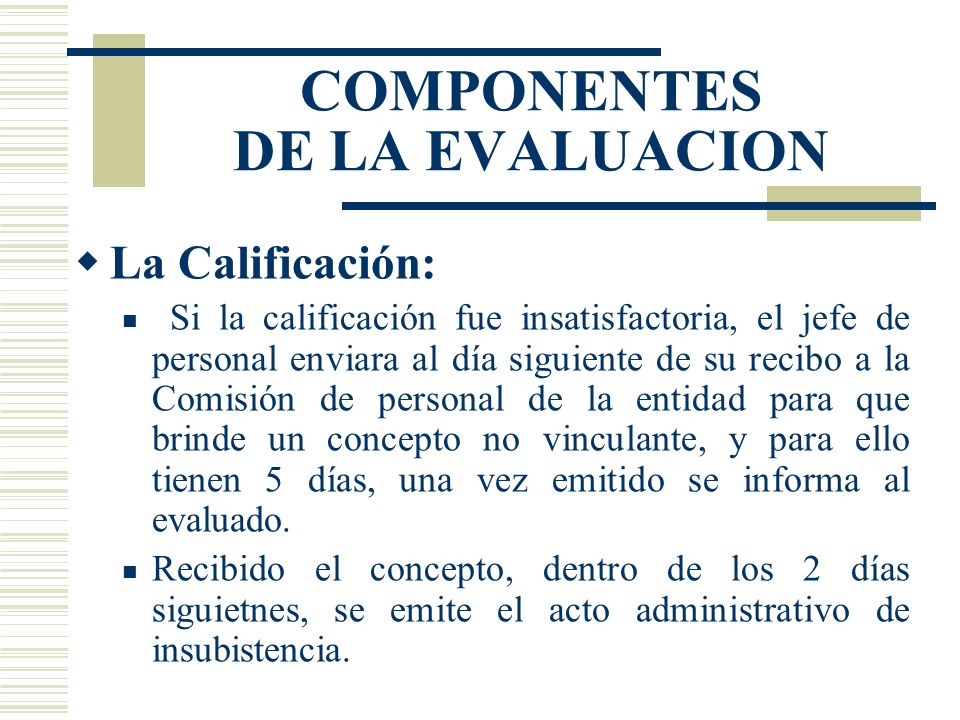 COMPONENTES
DE LA EVALUACION

La Calificación:

Si la calificación fue insatisfactoria, el jefe de personal enviara al día siguiente de su recibo a la Comisión de personal de la entidad para que brinde un concepto no vinculante, y para ello tienen 5 días, una vez emitido se informa al evaluado.

Recibido el concepto, dentro de los 2 días siguietnes, se emite el acto administrativo de insubistencia.